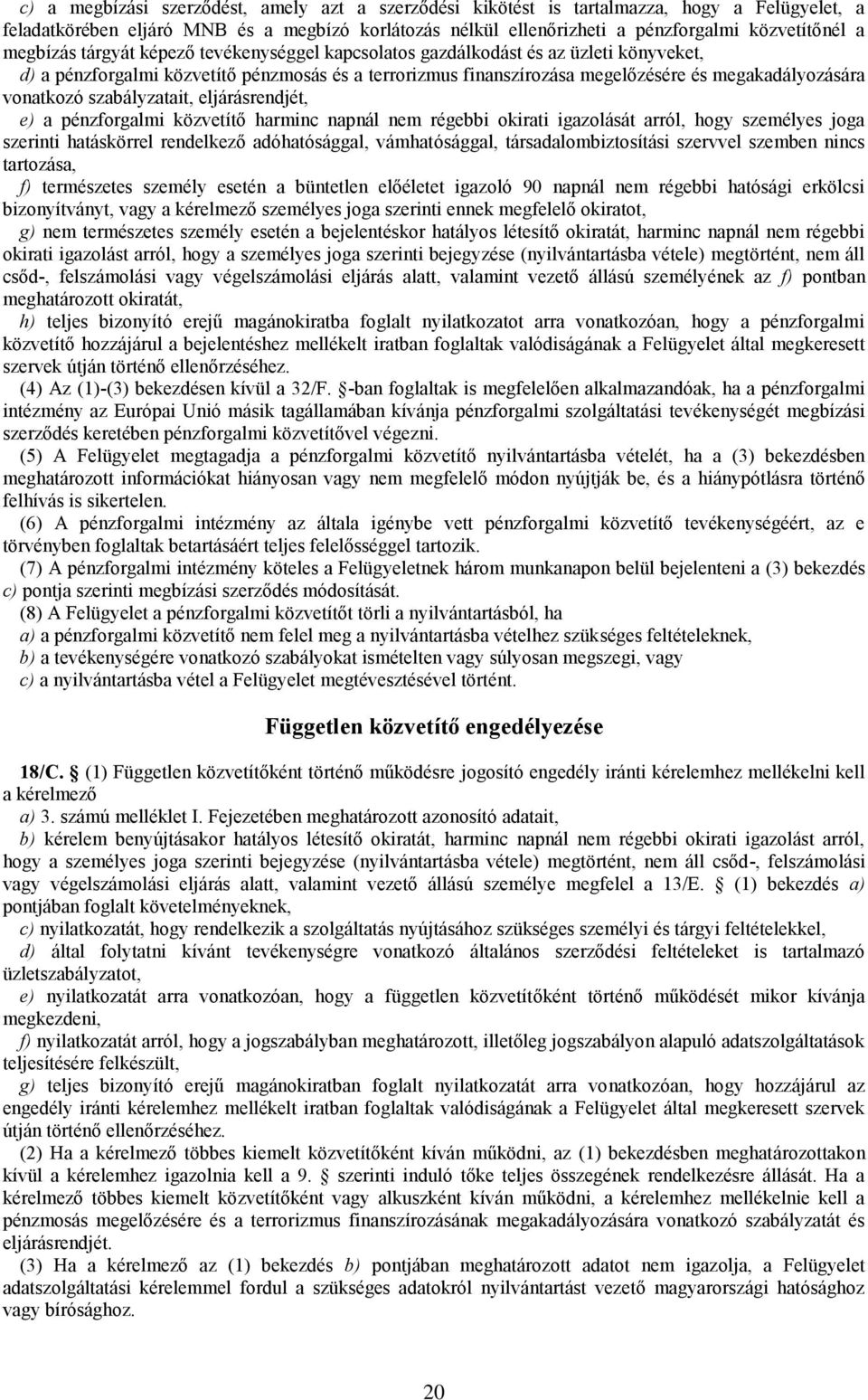 c) a megbízási szerződést, amely azt a szerződési kikötést is tartalmazza, hogy a Felügyelet, a feladatkörében eljáró MNB és a megbízó korlátozás nélkül ellenőrizheti a pénzforgalmi közvetítőnél a megbízás tárgyát képező tevékenységgel kapcsolatos gazdálkodást és az üzleti könyveket,

d) a pénzforgalmi közvetítő pénzmosás és a terrorizmus finanszírozása megelőzésére és megakadályozására vonatkozó szabályzatait, eljárásrendjét,

e) a pénzforgalmi közvetítő harminc napnál nem régebbi okirati igazolását arról, hogy személyes joga szerinti hatáskörrel rendelkező adóhatósággal, vámhatósággal, társadalombiztosítási szervvel szemben nincs tartozása,

f) természetes személy esetén a büntetlen előéletet igazoló 90 napnál nem régebbi hatósági erkölcsi bizonyítványt, vagy a kérelmező személyes joga szerinti ennek megfelelő okiratot,

g) nem természetes személy esetén a bejelentéskor hatályos létesítő okiratát, harminc napnál nem régebbi okirati igazolást arról, hogy a személyes joga szerinti bejegyzése (nyilvántartásba vétele) megtörtént, nem áll csőd-, felszámolási vagy végelszámolási eljárás alatt, valamint vezető állású személyének az f) pontban meghatározott okiratát,

h) teljes bizonyító erejű magánokiratba foglalt nyilatkozatot arra vonatkozóan, hogy a pénzforgalmi közvetítő hozzájárul a bejelentéshez mellékelt iratban foglaltak valódiságának a Felügyelet által megkeresett szervek útján történő ellenőrzéséhez.

(4) Az (1)-(3) bekezdésen kívül a 32/F. §-ban foglaltak is megfelelően alkalmazandóak, ha a pénzforgalmi intézmény az Európai Unió másik tagállamában kívánja pénzforgalmi szolgáltatási tevékenységét megbízási szerződés keretében pénzforgalmi közvetítővel végezni.

(5) A Felügyelet megtagadja a pénzforgalmi közvetítő nyilvántartásba vételét, ha a (3) bekezdésben meghatározott információkat hiányosan vagy nem megfelelő módon nyújtják be, és a hiánypótlásra történő felhívás is sikertelen.

(6) A pénzforgalmi intézmény az általa igénybe vett pénzforgalmi közvetítő tevékenységéért, az e törvényben foglaltak betartásáért teljes felelősséggel tartozik.

(7) A pénzforgalmi intézmény köteles a Felügyeletnek három munkanapon belül bejelenteni a (3) bekezdés c) pontja szerinti megbízási szerződés módosítását.

(8) A Felügyelet a pénzforgalmi közvetítőt törli a nyilvántartásból, ha

a) a pénzforgalmi közvetítő nem felel meg a nyilvántartásba vételhez szükséges feltételeknek,

b) a tevékenységére vonatkozó szabályokat ismételten vagy súlyosan megszegi, vagy

c) a nyilvántartásba vétel a Felügyelet megtévesztésével történt.

Független közvetítő engedélyezése

18/C. (1) Független közvetítőként történő működésre jogosító engedély iránti kérelemhez mellékelni kell a kérelmező

a) 3. számú melléklet I. Fejezetében meghatározott azonosító adatait,

b) kérelem benyújtásakor hatályos létesítő okiratát, harminc napnál nem régebbi okirati igazolást arról, hogy a személyes joga szerinti bejegyzése (nyilvántartásba vétele) megtörtént, nem áll csőd-, felszámolási vagy végelszámolási eljárás alatt, valamint vezető állású személye megfelel a 13/E. § (1) bekezdés a) pontjában foglalt követelményeknek,

c) nyilatkozatát, hogy rendelkezik a szolgáltatás nyújtásához szükséges személyi és tárgyi feltételekkel,

d) által folytatni kívánt tevékenységre vonatkozó általános szerződési feltételeket is tartalmazó üzletszabályzatot,

e) nyilatkozatát arra vonatkozóan, hogy a független közvetítőként történő működését mikor kívánja megkezdeni,

f) nyilatkozatát arról, hogy a jogszabályban meghatározott, illetőleg jogszabályon alapuló adatszolgáltatások teljesítésére felkészült,

g) teljes bizonyító erejű magánokiratban foglalt nyilatkozatot arra vonatkozóan, hogy hozzájárul az engedély iránti kérelemhez mellékelt iratban foglaltak valódiságának a Felügyelet által megkeresett szervek útján történő ellenőrzéséhez.

(2) Ha a kérelmező többes kiemelt közvetítőként kíván működni, az (1) bekezdésben meghatározottakon kívül a kérelemhez igazolnia kell a 9. § szerinti induló tőke teljes összegének rendelkezésre állását. Ha a kérelmező többes kiemelt közvetítőként vagy alkuszként kíván működni, a kérelemhez mellékelnie kell a pénzmosás megelőzésére és a terrorizmus finanszírozásának megakadályozására vonatkozó szabályzatát és eljárásrendjét.

(3) Ha a kérelmező az (1) bekezdés b) pontjában meghatározott adatot nem igazolja, a Felügyelet adatszolgáltatási kérelemmel fordul a szükséges adatokról nyilvántartást vezető magyarországi hatósághoz vagy bírósághoz.

20